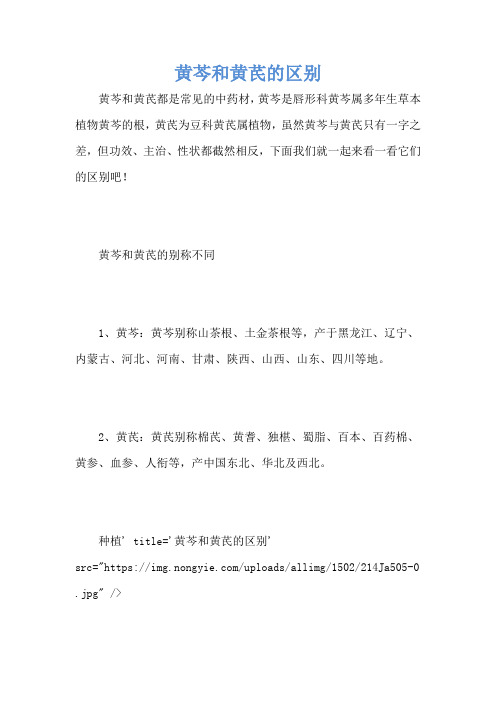 黄芩和黄芪的区别

黄芩和黄芪都是常见的中药材，黄芩是唇形科黄芩属多年生草本植物黄芩的根，黄芪为豆科黄芪属植物，虽然黄芩与黄芪只有一字之差，但功效、主治、性状都截然相反，下面我们就一起来看一看它们的区别吧！

黄芩和黄芪的别称不同

1、黄芩：黄芩别称山茶根、土金茶根等，产于黑龙江、辽宁、内蒙古、河北、河南、甘肃、陕西、山西、山东、四川等地。

2、黄芪：黄芪别称棉芪、黄耆、独椹、蜀脂、百本、百药棉、黄参、血参、人衔等，产中国东北、华北及西北。

种植' title='黄芩和黄芪的区别' src="https://img.nongyie.com/uploads/allimg/1502/214Ja505-0.jpg" />